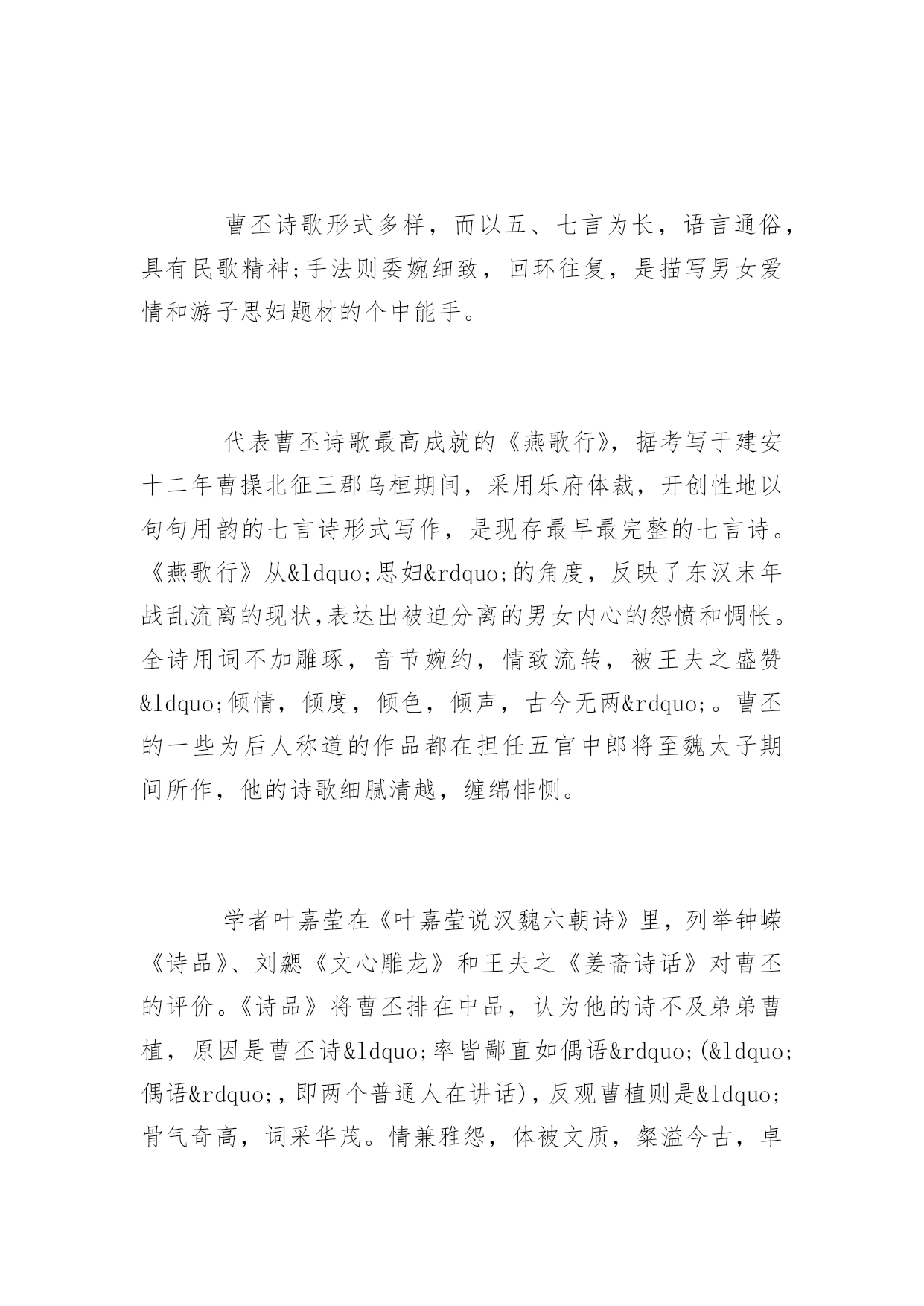 曹丕诗歌形式多样，而以五、七言为长，语言通俗，具有民歌精神;手法则委婉细致，回环往复，是描写男女爱情和游子思妇题材的个中能手。

代表曹丕诗歌最高成就的《燕歌行》，据考写于建安十二年曹操北征三郡乌桓期间，采用乐府体裁，开创性地以句句用韵的七言诗形式写作，是现存最早最完整的七言诗。《燕歌行》从&ldquo;思妇&rdquo;的角度，反映了东汉末年战乱流离的现状,表达出被迫分离的男女内心的怨愤和惆怅。全诗用词不加雕琢，音节婉约，情致流转，被王夫之盛赞&ldquo;倾情，倾度，倾色，倾声，古今无两&rdquo;。曹丕的一些为后人称道的作品都在担任五官中郎将至魏太子期间所作，他的诗歌细腻清越，缠绵悱恻。

学者叶嘉莹在《叶嘉莹说汉魏六朝诗》里，列举钟嵘《诗品》、刘勰《文心雕龙》和王夫之《姜斋诗话》对曹丕的评价。《诗品》将曹丕排在中品，认为他的诗不及弟弟曹植，原因是曹丕诗&ldquo;率皆鄙直如偶语&rdquo;(&ldquo;偶语&rdquo;，即两个普通人在讲话)，反观曹植则是&ldquo;骨气奇高，词采华茂。情兼雅怨，体被文质，粲溢今古，卓